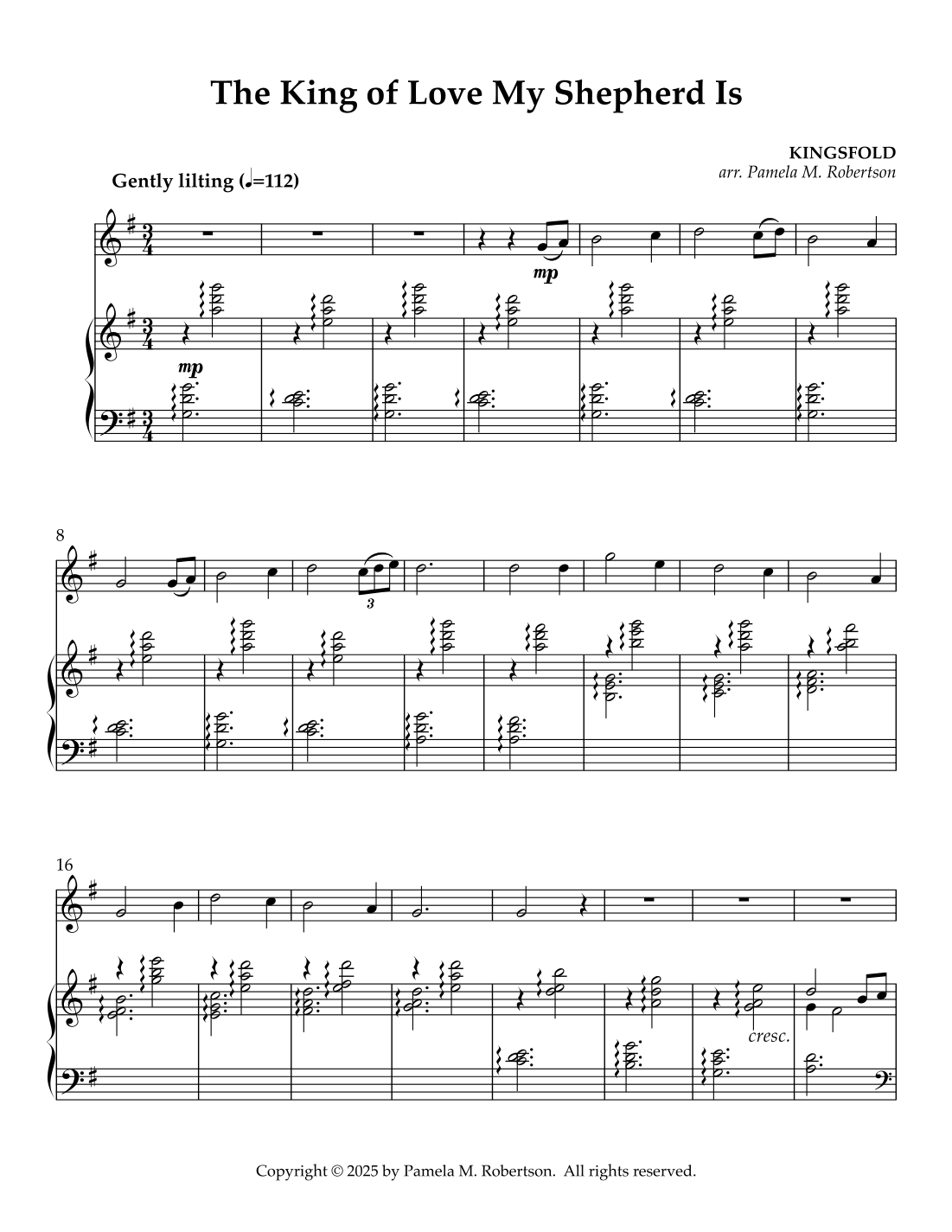 The King of Love My Shepherd Is

KINGSFOLD
arr. Pamela M. Robertson

Gently lilting (♩=112)

mp

mp

8

3

16

cresc.

Copyright © 2025 by Pamela M. Robertson. All rights reserved.